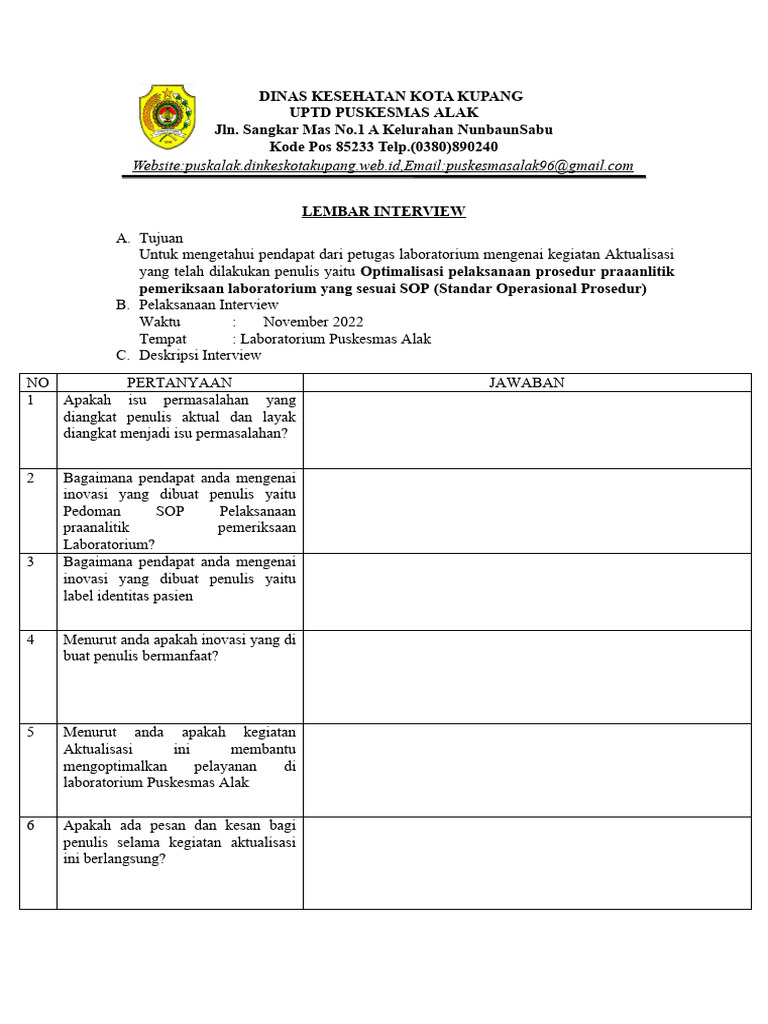 DINAS KESEHATAN KOTA KUPANG
UPTD PUSKESMAS ALAK
Jln. Sangkar Mas No.1 A Kelurahan NunbaunSabu
Kode Pos 85233 Telp.(0380)890240
Website:puskalak.dinkeskotakupang.web.id,Email:puskesmasalak96@gmail.com

LEMBAR INTERVIEW

A. Tujuan
Untuk mengetahui pendapat dari petugas laboratorium mengenai kegiatan Aktualisasi yang telah dilakukan penulis yaitu Optimalisasi pelaksanaan prosedur praaanlitik pemeriksaan laboratorium yang sesuai SOP (Standar Operasional Prosedur)
B. Pelaksanaan Interview
Waktu : November 2022
Tempat : Laboratorium Puskesmas Alak
C. Deskripsi Interview

| NO | PERTANYAAN | JAWABAN |
|---|---|---|
| 1 | Apakah isu permasalahan yang diangkat penulis aktual dan layak diangkat menjadi isu permasalahan? | |
| 2 | Bagaimana pendapat anda mengenai inovasi yang dibuat penulis yaitu Pedoman SOP Pelaksanaan praanalitik pemeriksaan Laboratorium? | |
| 3 | Bagaimana pendapat anda mengenai inovasi yang dibuat penulis yaitu label identitas pasien | |
| 4 | Menurut anda apakah inovasi yang di buat penulis bermanfaat? | |
| 5 | Menurut anda apakah kegiatan Aktualisasi ini membantu mengoptimalkan pelayanan di laboratorium Puskesmas Alak | |
| 6 | Apakah ada pesan dan kesan bagi penulis selama kegiatan aktualisasi ini berlangsung? | |